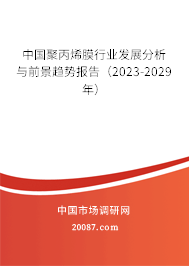 中国聚丙烯膜行业发展分析与前景趋势报告（2023-2029年）

中国市场调研网

20087.com